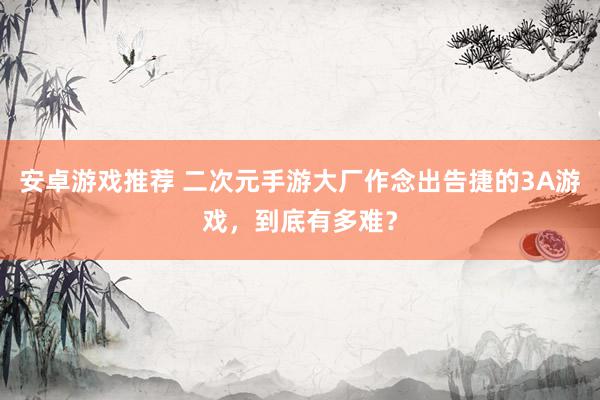 安卓游戏推荐 二次元手游大厂作念出告捷的3A游戏，到底有多难？